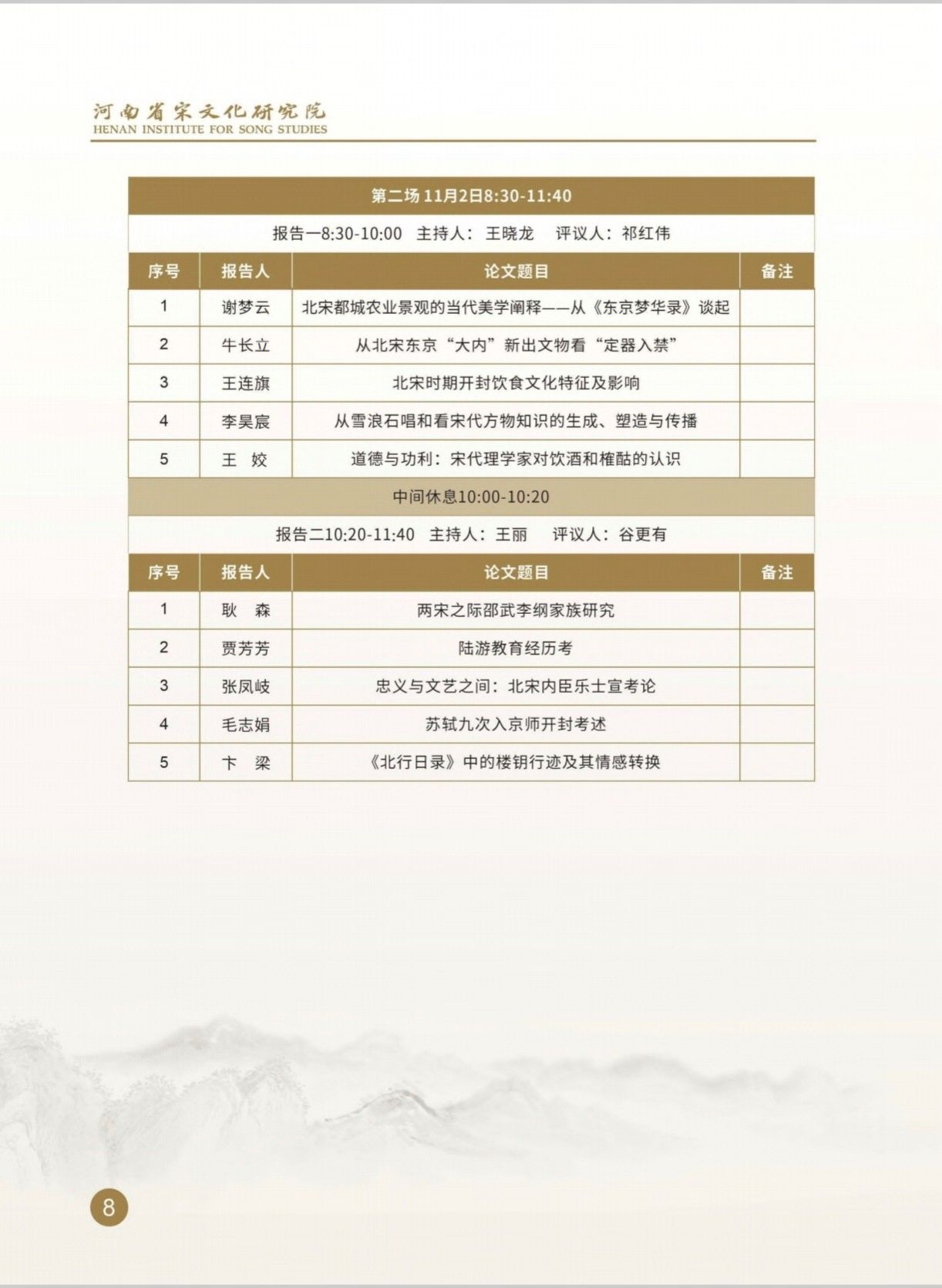 河南省宋文化研究院
HENAN INSTITUTE FOR SONG STUDIES

第二场 11月2日8:30-11:40

报告一8:30-10:00 主持人：王晓龙 评议人：祁红伟

| 序号 | 报告人 | 论文题目 | 备注 |
|---|---|---|---|
| 1 | 谢梦云 | 北宋都城农业景观的当代美学阐释——从《东京梦华录》谈起 | |
| 2 | 牛长立 | 从北宋东京“大内”新出文物看“定器入禁” | |
| 3 | 王连旗 | 北宋时期开封饮食文化特征及影响 | |
| 4 | 李昊宸 | 从雪浪石唱和看宋代方物知识的生成、塑造与传播 | |
| 5 | 王 姣 | 道德与功利：宋代理学家对饮酒和榷酤的认识 | |

中间休息10:00-10:20

报告二10:20-11:40 主持人：王丽 评议人：谷更有

| 序号 | 报告人 | 论文题目 | 备注 |
|---|---|---|---|
| 1 | 耿 森 | 两宋之际邵武李纲家族研究 | |
| 2 | 贾芳芳 | 陆游教育经历考 | |
| 3 | 张凤岐 | 忠义与文艺之间：北宋内臣乐士宣考论 | |
| 4 | 毛志娟 | 苏轼九次入京师开封考述 | |
| 5 | 卞 梁 | 《北行日录》中的楼钥行迹及其情感转换 | |

8